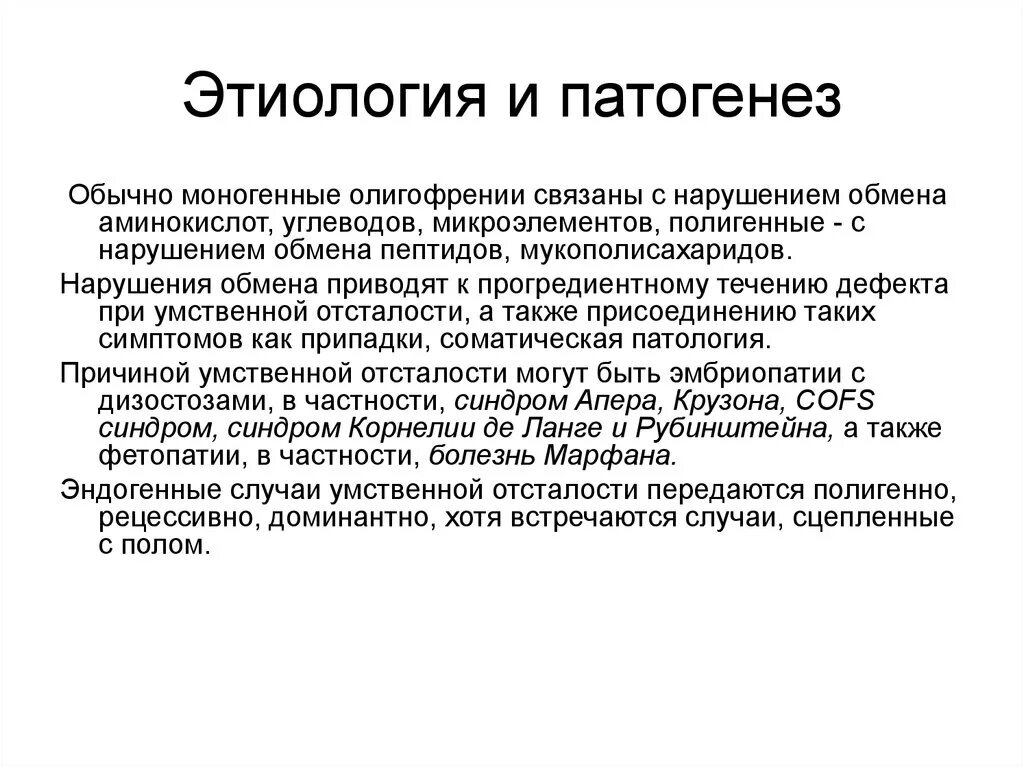 Этиология и патогенез

Обычно моногенные олигофрении связаны с нарушением обмена аминокислот, углеводов, микроэлементов, полигенные - с нарушением обмена пептидов, мукополисахаридов.

Нарушения обмена приводят к прогредиентному течению дефекта при умственной отсталости, а также присоединению таких симптомов как припадки, соматическая патология.

Причиной умственной отсталости могут быть эмбриопатии с дизостозами, в частности, синдром Апера, Крузона, COFS синдром, синдром Корнелии де Ланге и Рубинштейна, а также фетопатии, в частности, болезнь Марфана.

Эндогенные случаи умственной отсталости передаются полигенно, рецессивно, доминантно, хотя встречаются случаи, сцепленные с полом.